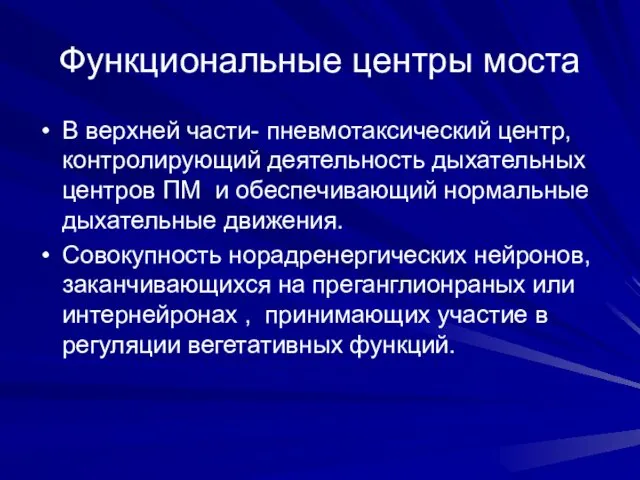 Функциональные центры моста

• В верхней части- пневмотаксический центр, контролирующий деятельность дыхательных центров ПМ и обеспечивающий нормальные дыхательные движения.
• Совокупность норадренергических нейронов, заканчивающихся на преганглионраных или интернейронах , принимающих участие в регуляции вегетативных функций.